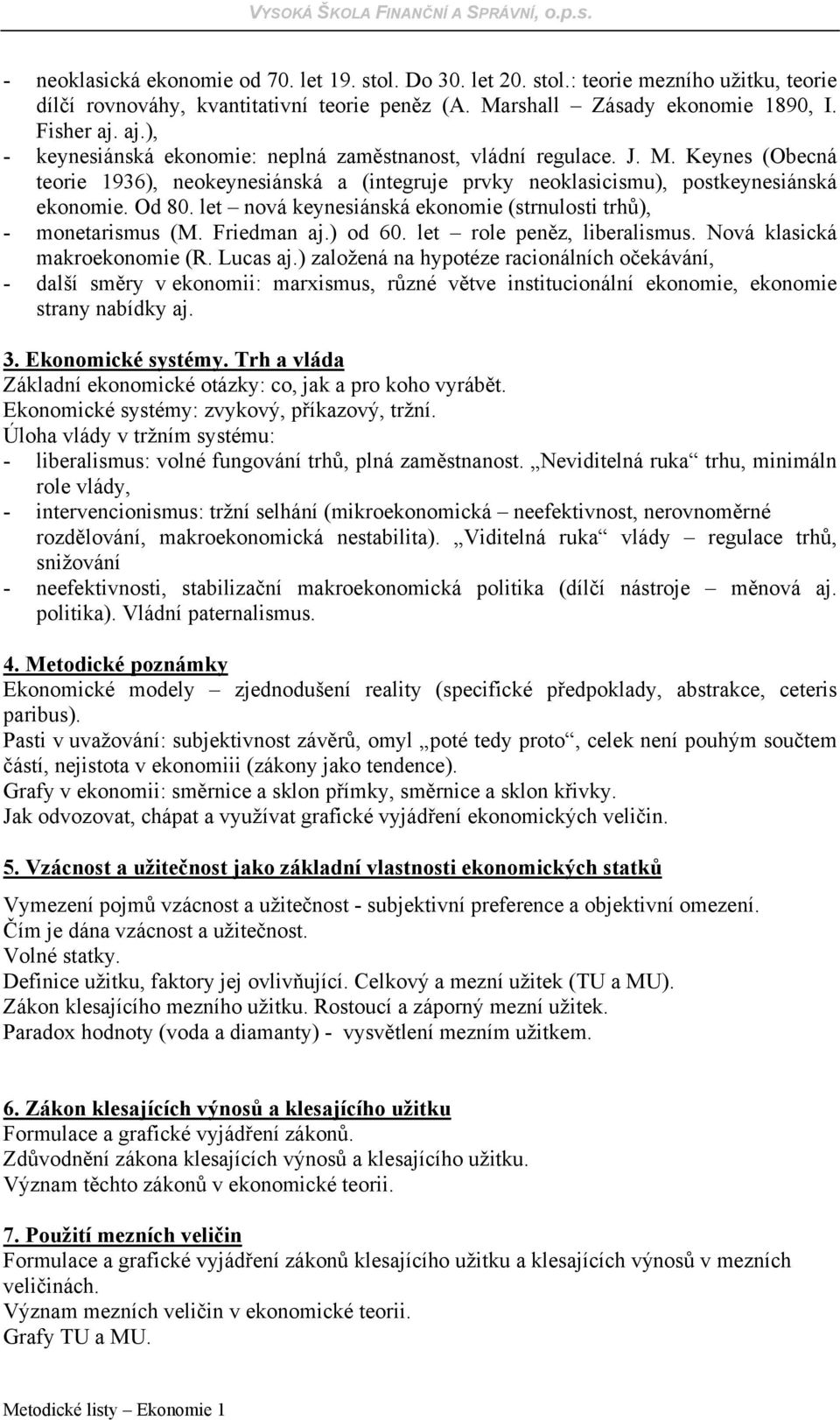 VYSOKÁ ŠKOLA FINANČNÍ A SPRÁVNÍ, o.p.s.

- neoklasická ekonomie od 70. let 19. stol. Do 30. let 20. stol.: teorie mezního užitku, teorie dílčí rovnováhy, kvantitativní teorie peněz (A. Marshall – Zásady ekonomie 1890, I. Fisher aj. aj.),
- keynesiánská ekonomie: neplná zaměstnanost, vládní regulace. J. M. Keynes (Obecná teorie 1936), neokeynesiánská a (integruje prvky neoklasicismu), postkeynesiánská ekonomie. Od 80. let – nová keynesiánská ekonomie (strnulosti trhů),
- monetarismus (M. Friedman aj.) od 60. let – role peněz, liberalismus. Nová klasická makroekonomie (R. Lucas aj.) založená na hypotéze racionálních očekávání,
- další směry v ekonomii: marxismus, různé větve institucionální ekonomie, ekonomie strany nabídky aj.

3. Ekonomické systémy. Trh a vláda
Základní ekonomické otázky: co, jak a pro koho vyrábět.
Ekonomické systémy: zvykový, příkazový, tržní.
Úloha vlády v tržním systému:
- liberalismus: volné fungování trhů, plná zaměstnanost. „Neviditelná ruka“ trhu, minimáln role vlády,
- intervencionismus: tržní selhání (mikroekonomická – neefektivnost, nerovnoměrné rozdělování, makroekonomická nestabilita). „Viditelná ruka“ vlády – regulace trhů, snižování
- neefektivnosti, stabilizační makroekonomická politika (dílčí nástroje – měnová aj. politika). Vládní paternalismus.

4. Metodické poznámky
Ekonomické modely – zjednodušení reality (specifické předpoklady, abstrakce, ceteris paribus).
Pasti v uvažování: subjektivnost závěrů, omyl „poté tedy proto“, celek není pouhým součtem částí, nejistota v ekonomiii (zákony jako tendence).
Grafy v ekonomii: směrnice a sklon přímky, směrnice a sklon křivky.
Jak odvozovat, chápat a využívat grafické vyjádření ekonomických veličin.

5. Vzácnost a užitečnost jako základní vlastnosti ekonomických statků

Vymezení pojmů vzácnost a užitečnost - subjektivní preference a objektivní omezení.
Čím je dána vzácnost a užitečnost.
Volné statky.
Definice užitku, faktory jej ovlivňující. Celkový a mezní užitek (TU a MU).
Zákon klesajícího mezního užitku. Rostoucí a záporný mezní užitek.
Paradox hodnoty (voda a diamanty) - vysvětlení mezním užitkem.

6. Zákon klesajících výnosů a klesajícího užitku
Formulace a grafické vyjádření zákonů.
Zdůvodnění zákona klesajících výnosů a klesajícího užitku.
Význam těchto zákonů v ekonomické teorii.

7. Použití mezních veličin
Formulace a grafické vyjádření zákonů klesajícího užitku a klesajících výnosů v mezních veličinách.
Význam mezních veličin v ekonomické teorii.
Grafy TU a MU.

Metodické listy – Ekonomie 1